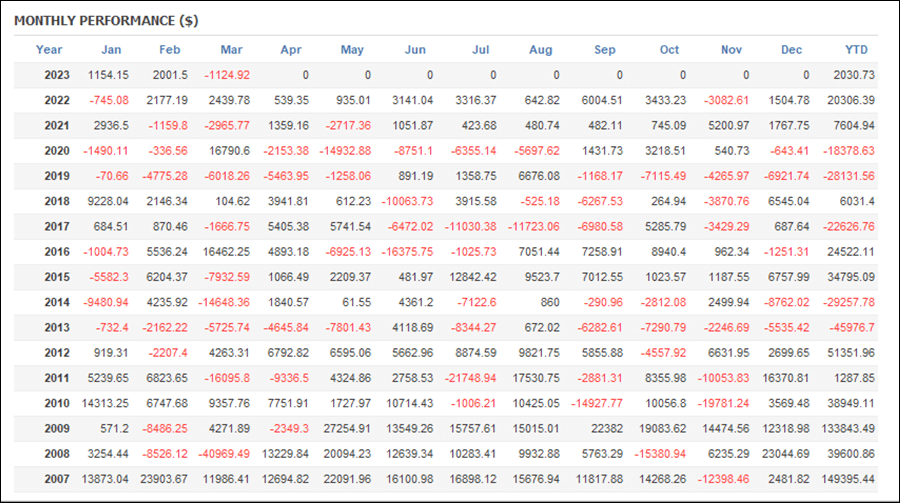 MONTHLY PERFORMANCE ($)

| Year | Jan | Feb | Mar | Apr | May | Jun | Jul | Aug | Sep | Oct | Nov | Dec | YTD |
|---|---|---|---|---|---|---|---|---|---|---|---|---|---|
| 2023 | 1154.15 | 2001.5 | -1124.92 | 0 | 0 | 0 | 0 | 0 | 0 | 0 | 0 | 0 | 2030.73 |
| 2022 | -745.08 | 2177.19 | 2439.78 | 539.35 | 935.01 | 3141.04 | 3316.37 | 642.82 | 6004.51 | 3433.23 | -3082.61 | 1504.78 | 20306.39 |
| 2021 | 2936.5 | -1159.8 | -2965.77 | 1359.16 | -2717.36 | 1051.87 | 423.68 | 480.74 | 482.11 | 745.09 | 5200.97 | 1767.75 | 7604.94 |
| 2020 | -1490.11 | -336.56 | 16790.6 | -2153.38 | -14932.88 | -8751.1 | -6355.14 | -5697.62 | 1431.73 | 3218.51 | 540.73 | -643.41 | -18378.63 |
| 2019 | -70.66 | -4775.28 | -6018.26 | -5463.95 | -1258.06 | 891.19 | 1358.75 | 6676.08 | -1168.17 | -7115.49 | -4265.97 | -6921.74 | -28131.56 |
| 2018 | 9228.04 | 2146.34 | 104.62 | 3941.81 | 612.23 | -10063.73 | 3915.58 | -525.18 | -6267.53 | 264.94 | -3870.76 | 6545.04 | 6031.4 |
| 2017 | 684.51 | 870.46 | -1666.75 | 5405.38 | 5741.54 | -6472.02 | -11030.38 | -11723.06 | -6980.58 | 5285.79 | -3429.29 | 687.64 | -22626.76 |
| 2016 | -1004.73 | 5536.24 | 16462.25 | 4893.18 | -6925.13 | -16375.75 | -1025.73 | 7051.44 | 7258.91 | 8940.4 | 962.34 | -1251.31 | 24522.11 |
| 2015 | -5582.3 | 6204.37 | -7932.59 | 1066.49 | 2209.37 | 481.97 | 12842.42 | 9523.7 | 7012.55 | 1023.57 | 1187.55 | 6757.99 | 34795.09 |
| 2014 | -9480.94 | 4235.92 | -14648.36 | 1840.57 | 61.55 | 4361.2 | -7122.6 | 860 | -290.96 | -2812.08 | 2499.94 | -8762.02 | -29257.78 |
| 2013 | -732.4 | -2162.22 | -5725.74 | -4645.84 | -7801.43 | 4118.69 | -8344.27 | 672.02 | -6282.61 | -7290.79 | -2246.69 | -5535.42 | -45976.7 |
| 2012 | 919.31 | -2207.4 | 4263.31 | 6792.82 | 6595.06 | 5662.96 | 8874.59 | 9821.75 | 5855.88 | -4557.92 | 6631.95 | 2699.65 | 51351.96 |
| 2011 | 5239.65 | 6823.65 | -16095.8 | -9336.5 | 4324.86 | 2758.53 | -21748.94 | 17530.75 | -2881.31 | 8355.98 | -10053.83 | 16370.81 | 1287.85 |
| 2010 | 14313.25 | 6747.68 | 9357.76 | 7751.91 | 1727.97 | 10714.43 | -1006.21 | 10425.05 | -14927.77 | 10056.8 | -19781.24 | 3569.48 | 38949.11 |
| 2009 | 571.2 | -8486.25 | 4271.89 | -2349.3 | 27254.91 | 13549.26 | 15757.61 | 15015.01 | 22382 | 19083.62 | 14474.56 | 12318.98 | 133843.49 |
| 2008 | 3254.44 | -8526.12 | -40969.49 | 13229.84 | 20094.23 | 12639.34 | 10283.41 | 9932.88 | 5763.29 | -15380.94 | 6235.29 | 23044.69 | 39600.86 |
| 2007 | 13873.04 | 23903.67 | 11986.41 | 12694.82 | 22091.96 | 16100.98 | 16898.12 | 15676.94 | 11817.88 | 14268.26 | -12398.46 | 2481.82 | 149395.44 |